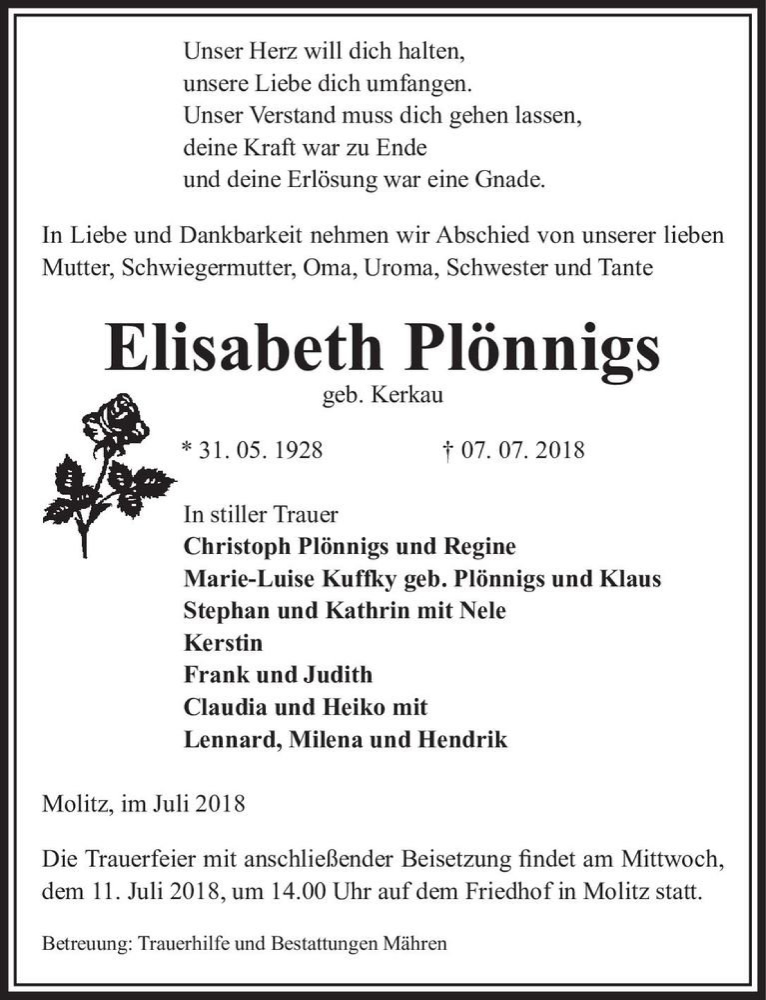 Unser Herz will dich halten,
unsere Liebe dich umfangen.
Unser Verstand muss dich gehen lassen,
deine Kraft war zu Ende
und deine Erlösung war eine Gnade.

In Liebe und Dankbarkeit nehmen wir Abschied von unserer lieben Mutter, Schwiegermutter, Oma, Uroma, Schwester und Tante

Elisabeth Plönnigs
geb. Kerkau

* 31. 05. 1928 † 07. 07. 2018

In stiller Trauer
Christoph Plönnigs und Regine
Marie-Luise Kuffky geb. Plönnigs und Klaus
Stephan und Kathrin mit Nele
Kerstin
Frank und Judith
Claudia und Heiko mit
Lennard, Milena und Hendrik

Molitz, im Juli 2018

Die Trauerfeier mit anschließender Beisetzung findet am Mittwoch, dem 11. Juli 2018, um 14.00 Uhr auf dem Friedhof in Molitz statt.

Betreuung: Trauerhilfe und Bestattungen Mähren